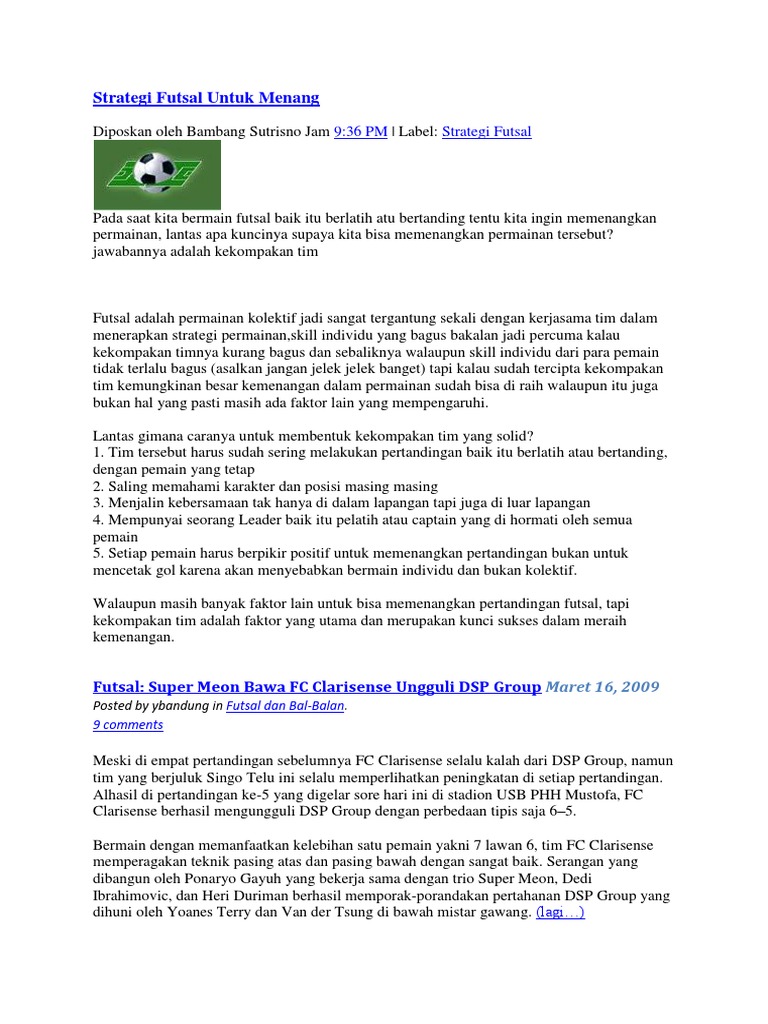 Strategi Futsal Untuk Menang

Diposkan oleh Bambang Sutrisno Jam 9:36 PM | Label: Strategi Futsal

Pada saat kita bermain futsal baik itu berlatih atu bertanding tentu kita ingin memenangkan permainan, lantas apa kuncinya supaya kita bisa memenangkan permainan tersebut? jawabannya adalah kekompakan tim

Futsal adalah permainan kolektif jadi sangat tergantung sekali dengan kerjasama tim dalam menerapkan strategi permainan,skill individu yang bagus bakalan jadi percuma kalau kekompakan timnya kurang bagus dan sebaliknya walaupun skill individu dari para pemain tidak terlalu bagus (asalkan jangan jelek jelek banget) tapi kalau sudah tercipta kekompakan tim kemungkinan besar kemenangan dalam permainan sudah bisa di raih walaupun itu juga bukan hal yang pasti masih ada faktor lain yang mempengaruhi.

Lantas gimana caranya untuk membentuk kekompakan tim yang solid?
1. Tim tersebut harus sudah sering melakukan pertandingan baik itu berlatih atau bertanding, dengan pemain yang tetap
2. Saling memahami karakter dan posisi masing masing
3. Menjalin kebersamaan tak hanya di dalam lapangan tapi juga di luar lapangan
4. Mempunyai seorang Leader baik itu pelatih atau captain yang di hormati oleh semua pemain
5. Setiap pemain harus berpikir positif untuk memenangkan pertandingan bukan untuk mencetak gol karena akan menyebabkan bermain individu dan bukan kolektif.

Walaupun masih banyak faktor lain untuk bisa memenangkan pertandingan futsal, tapi kekompakan tim adalah faktor yang utama dan merupakan kunci sukses dalam meraih kemenangan.

Futsal: Super Meon Bawa FC Clarisense Ungguli DSP Group Maret 16, 2009
Posted by ybandung in Futsal dan Bal-Balan.
9 comments

Meski di empat pertandingan sebelumnya FC Clarisense selalu kalah dari DSP Group, namun tim yang berjuluk Singo Telu ini selalu memperlihatkan peningkatan di setiap pertandingan. Alhasil di pertandingan ke-5 yang digelar sore hari ini di stadion USB PHH Mustofa, FC Clarisense berhasil mengungguli DSP Group dengan perbedaan tipis saja 6–5.

Bermain dengan memanfaatkan kelebihan satu pemain yakni 7 lawan 6, tim FC Clarisense memperagakan teknik pasing atas dan pasing bawah dengan sangat baik. Serangan yang dibangun oleh Ponaryo Gayuh yang bekerja sama dengan trio Super Meon, Dedi Ibrahimovic, dan Heri Duriman berhasil memporak-porandakan pertahanan DSP Group yang dihuni oleh Yoanes Terry dan Van der Tsung di bawah mistar gawang. (lagi…)